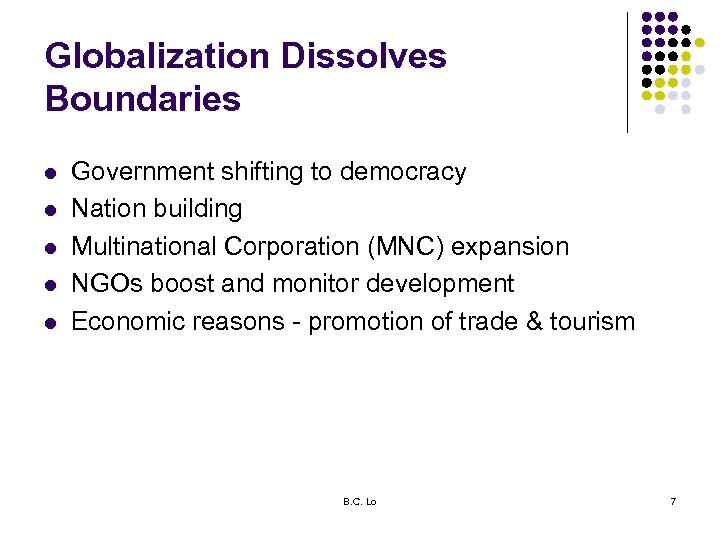 Globalization Dissolves Boundaries

- Government shifting to democracy
- Nation building
- Multinational Corporation (MNC) expansion
- NGOs boost and monitor development
- Economic reasons - promotion of trade & tourism

B.C. Lo

7